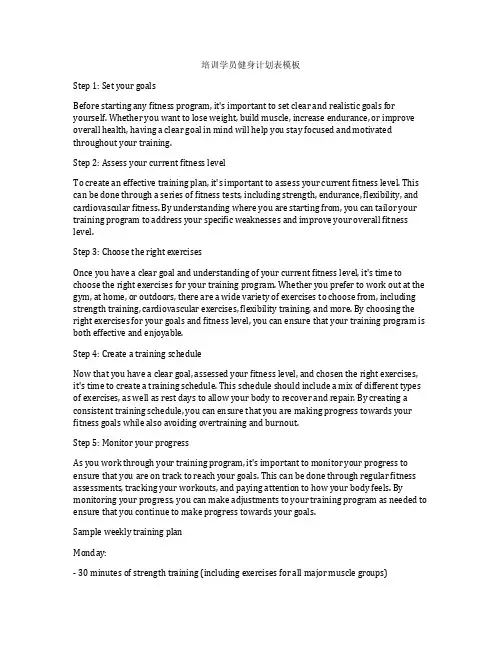 培训学员健身计划表模板

Step 1: Set your goals

Before starting any fitness program, it's important to set clear and realistic goals for yourself. Whether you want to lose weight, build muscle, increase endurance, or improve overall health, having a clear goal in mind will help you stay focused and motivated throughout your training.

Step 2: Assess your current fitness level

To create an effective training plan, it's important to assess your current fitness level. This can be done through a series of fitness tests, including strength, endurance, flexibility, and cardiovascular fitness. By understanding where you are starting from, you can tailor your training program to address your specific weaknesses and improve your overall fitness level.

Step 3: Choose the right exercises

Once you have a clear goal and understanding of your current fitness level, it's time to choose the right exercises for your training program. Whether you prefer to work out at the gym, at home, or outdoors, there are a wide variety of exercises to choose from, including strength training, cardiovascular exercises, flexibility training, and more. By choosing the right exercises for your goals and fitness level, you can ensure that your training program is both effective and enjoyable.

Step 4: Create a training schedule

Now that you have a clear goal, assessed your fitness level, and chosen the right exercises, it's time to create a training schedule. This schedule should include a mix of different types of exercises, as well as rest days to allow your body to recover and repair. By creating a consistent training schedule, you can ensure that you are making progress towards your fitness goals while also avoiding overtraining and burnout.

Step 5: Monitor your progress

As you work through your training program, it's important to monitor your progress to ensure that you are on track to reach your goals. This can be done through regular fitness assessments, tracking your workouts, and paying attention to how your body feels. By monitoring your progress, you can make adjustments to your training program as needed to ensure that you continue to make progress towards your goals.

Sample weekly training plan

Monday:

- 30 minutes of strength training (including exercises for all major muscle groups)